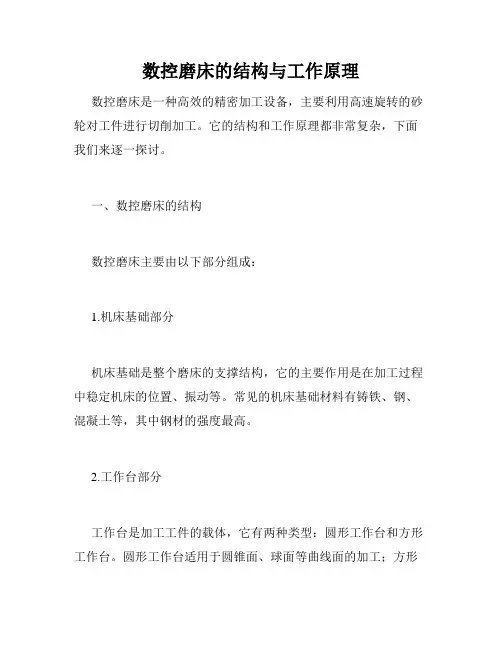 数控磨床的结构与工作原理

数控磨床是一种高效的精密加工设备，主要利用高速旋转的砂轮对工件进行切削加工。它的结构和工作原理都非常复杂，下面我们来逐一探讨。

一、数控磨床的结构

数控磨床主要由以下部分组成：

1.机床基础部分

机床基础是整个磨床的支撑结构，它的主要作用是在加工过程中稳定机床的位置、振动等。常见的机床基础材料有铸铁、钢、混凝土等，其中钢材的强度最高。

2.工作台部分

工作台是加工工件的载体，它有两种类型：圆形工作台和方形工作台。圆形工作台适用于圆锥面、球面等曲线面的加工；方形